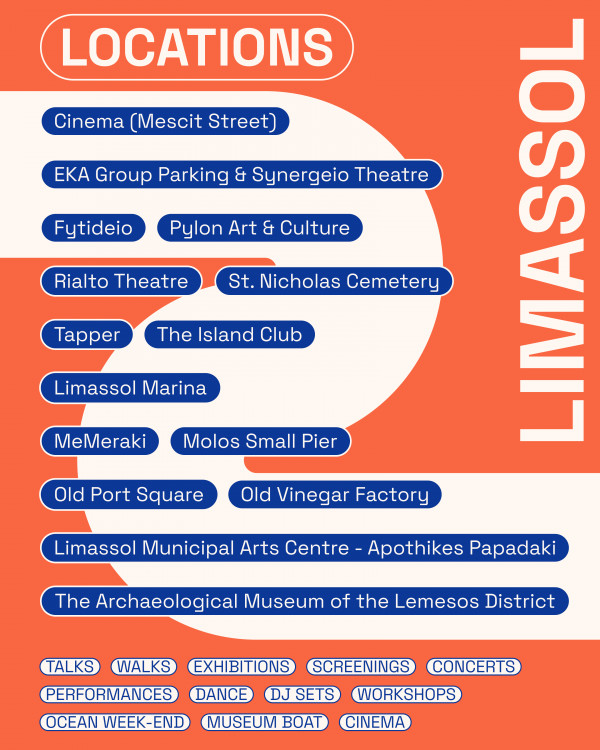 LOCATIONS

LIMASSOL

Cinema (Mescit Street)

EKA Group Parking & Synergeio Theatre

Fytideio

Pylon Art & Culture

Rialto Theatre

St. Nicholas Cemetery

Tapper

The Island Club

Limassol Marina

MeMeraki

Molos Small Pier

Old Port Square

Old Vinegar Factory

Limassol Municipal Arts Centre - Apothikes Papadaki

The Archaeological Museum of the Lemesos District

TALKS WALKS EXHIBITIONS SCREENINGS CONCERTS PERFORMANCES DANCE DJ SETS WORKSHOPS OCEAN WEEK-END MUSEUM BOAT CINEMA